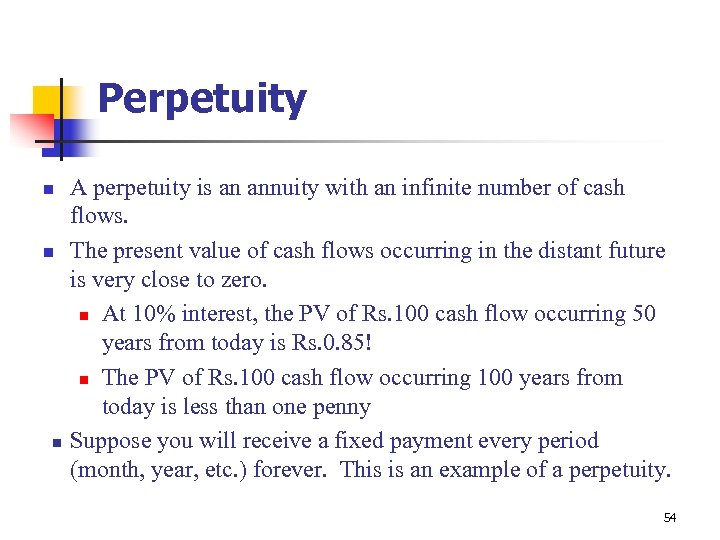 Perpetuity

- A perpetuity is an annuity with an infinite number of cash flows.
- The present value of cash flows occurring in the distant future is very close to zero.
  - At 10% interest, the PV of Rs.100 cash flow occurring 50 years from today is Rs.0.85!
  - The PV of Rs.100 cash flow occurring 100 years from today is less than one penny
- Suppose you will receive a fixed payment every period (month, year, etc.) forever. This is an example of a perpetuity.

54